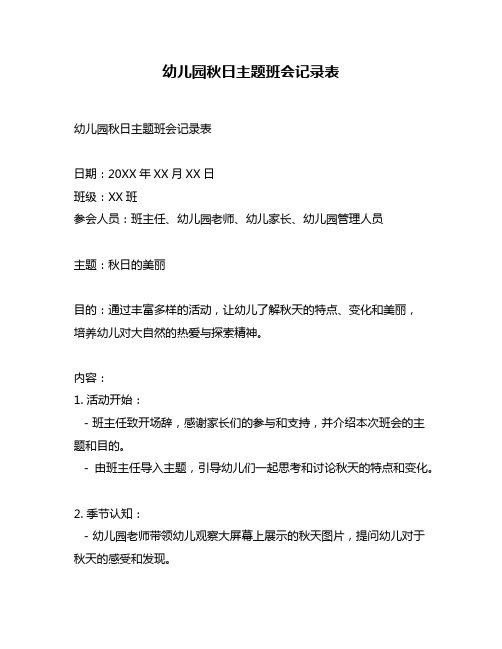 幼儿园秋日主题班会记录表

幼儿园秋日主题班会记录表

日期：20XX 年 XX 月 XX 日
班级：XX 班
参会人员：班主任、幼儿园老师、幼儿家长、幼儿园管理人员

主题：秋日的美丽

目的：通过丰富多样的活动，让幼儿了解秋天的特点、变化和美丽，培养幼儿对大自然的热爱与探索精神。

内容：
1. 活动开始：
- 班主任致开场辞，感谢家长们的参与和支持，并介绍本次班会的主题和目的。
- 由班主任导入主题，引导幼儿们一起思考和讨论秋天的特点和变化。

2. 季节认知：
- 幼儿园老师带领幼儿观察大屏幕上展示的秋天图片，提问幼儿对于秋天的感受和发现。